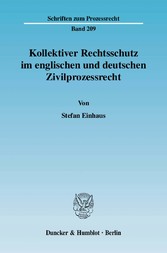 Schriften zum Prozessrecht

Band 209

Kollektiver Rechtsschutz im englischen und deutschen Zivilprozessrecht

Von

Stefan Einhaus

Duncker & Humblot · Berlin